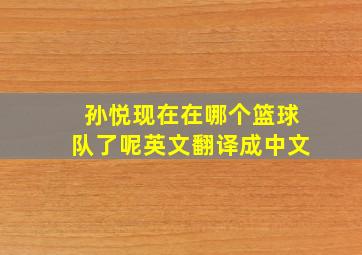 孙悦现在在哪个篮球队了呢英文翻译成中文